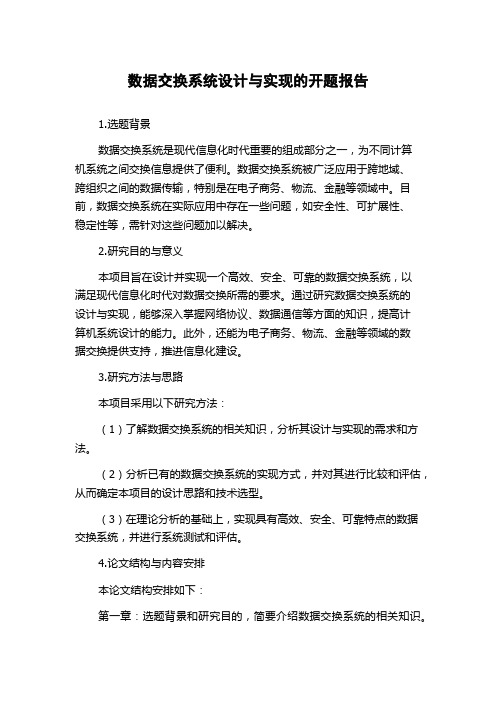 数据交换系统设计与实现的开题报告

1.选题背景

数据交换系统是现代信息化时代重要的组成部分之一，为不同计算机系统之间交换信息提供了便利。数据交换系统被广泛应用于跨地域、跨组织之间的数据传输，特别是在电子商务、物流、金融等领域中。目前，数据交换系统在实际应用中存在一些问题，如安全性、可扩展性、稳定性等，需针对这些问题加以解决。

2.研究目的与意义

本项目旨在设计并实现一个高效、安全、可靠的数据交换系统，以满足现代信息化时代对数据交换所需的要求。通过研究数据交换系统的设计与实现，能够深入掌握网络协议、数据通信等方面的知识，提高计算机系统设计的能力。此外，还能为电子商务、物流、金融等领域的数据交换提供支持，推进信息化建设。

3.研究方法与思路

本项目采用以下研究方法：

（1）了解数据交换系统的相关知识，分析其设计与实现的需求和方法。

（2）分析已有的数据交换系统的实现方式，并对其进行比较和评估，从而确定本项目的设计思路和技术选型。

（3）在理论分析的基础上，实现具有高效、安全、可靠特点的数据交换系统，并进行系统测试和评估。

4.论文结构与内容安排

本论文结构安排如下：

第一章：选题背景和研究目的，简要介绍数据交换系统的相关知识。